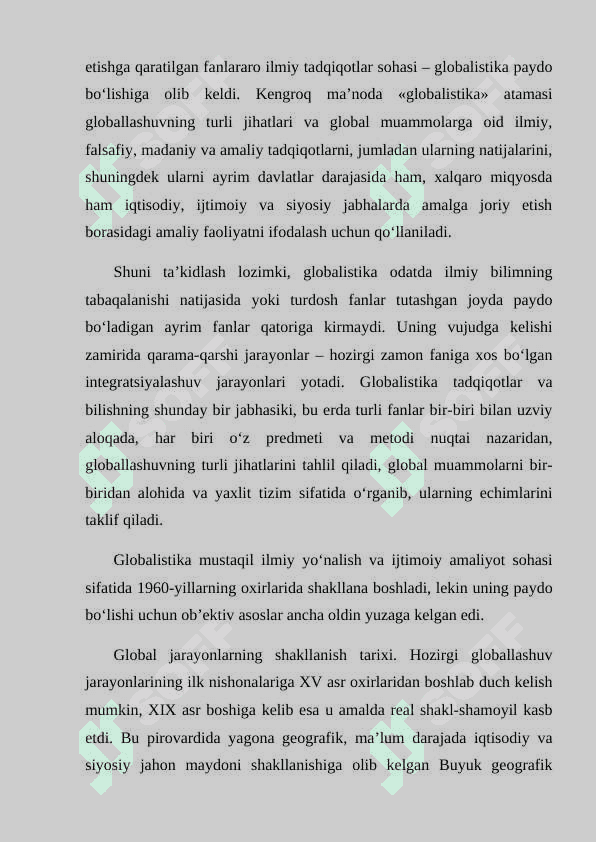 etishga qaratilgan fanlararo ilmiy tadqiqotlar sohasi – globalistika paydo bo‘lishiga olib keldi. Kengroq ma’noda «globalistika» atamasi globallashuvning turli jihatlari va global muammolarga oid ilmiy, falsafiy, madaniy va amaliy tadqiqotlarni, jumladan ularning natijalarini, shuningdek ularni ayrim davlatlar darajasida ham, xalqaro miqyosda ham iqtisodiy, ijtimoiy va siyosiy jabhalarda amalga joriy etish borasidagi amaliy faoliyatni ifodalash uchun qo‘llaniladi.

Shuni ta’kidlash lozimki, globalistika odatda ilmiy bilimning tabaqalanishi natijasida yoki turdosh fanlar tutashgan joyda paydo bo‘ladigan ayrim fanlar qatoriga kirmaydi. Uning vujudga kelishi zamirida qarama-qarshi jarayonlar – hozirgi zamon faniga xos bo‘lgan integratsiyalashuv jarayonlari yotadi. Globalistika tadqiqotlar va bilishning shunday bir jabhasiki, bu erda turli fanlar bir-biri bilan uzviy aloqada, har biri o‘z predmeti va metodi nuqtai nazaridan, globallashuvning turli jihatlarini tahlil qiladi, global muammolarni bir-biridan alohida va yaxlit tizim sifatida o‘rganib, ularning echimlarini taklif qiladi.

Globalistika mustaqil ilmiy yo‘nalish va ijtimoiy amaliyot sohasi sifatida 1960-yillarning oxirlarida shakllana boshladi, lekin uning paydo bo‘lishi uchun ob’ektiv asoslar ancha oldin yuzaga kelgan edi.

Global jarayonlarning shakllanish tarixi. Hozirgi globallashuv jarayonlarining ilk nishonalariga XV asr oxirlaridan boshlab duch kelish mumkin, XIX asr boshiga kelib esa u amalda real shakl-shamoyil kasb etdi. Bu pirovardida yagona geografik, ma’lum darajada iqtisodiy va siyosiy jahon maydoni shakllanishiga olib kelgan Buyuk geografik